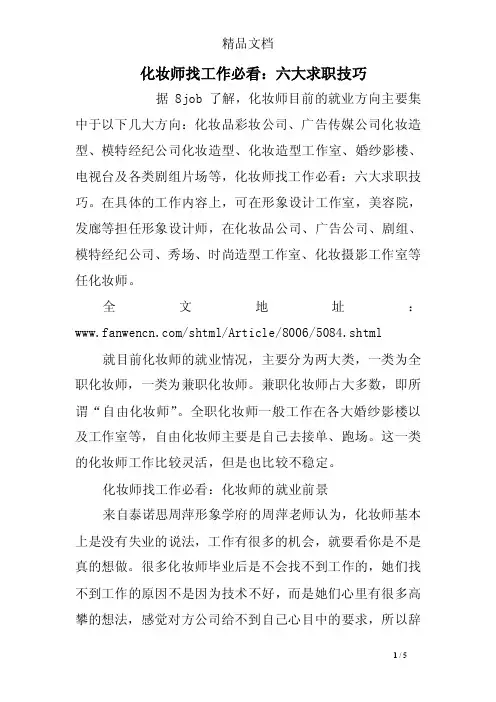 精品文档

化妆师找工作必看：六大求职技巧

据 8job 了解，化妆师目前的就业方向主要集中于以下几大方向：化妆品彩妆公司、广告传媒公司化妆造型、模特经纪公司化妆造型、化妆造型工作室、婚纱影楼、电视台及各类剧组片场等，化妆师找工作必看：六大求职技巧。在具体的工作内容上，可在形象设计工作室，美容院，发廊等担任形象设计师，在化妆品公司、广告公司、剧组、模特经纪公司、秀场、时尚造型工作室、化妆摄影工作室等任化妆师。

全文地址：www.fanwencn.com/shtml/Article/8006/5084.shtml

就目前化妆师的就业情况，主要分为两大类，一类为全职化妆师，一类为兼职化妆师。兼职化妆师占大多数，即所谓“自由化妆师”。全职化妆师一般工作在各大婚纱影楼以及工作室等，自由化妆师主要是自己去接单、跑场。这一类的化妆师工作比较灵活，但是也比较不稳定。

化妆师找工作必看：化妆师的就业前景

来自泰诺思周萍形象学府的周萍老师认为，化妆师基本上是没有失业的说法，工作有很多的机会，就要看你是不是真的想做。很多化妆师毕业后是不会找不到工作的，她们找不到工作的原因不是因为技术不好，而是她们心里有很多高攀的想法，感觉对方公司给不到自己心目中的要求，所以辞

1 / 5